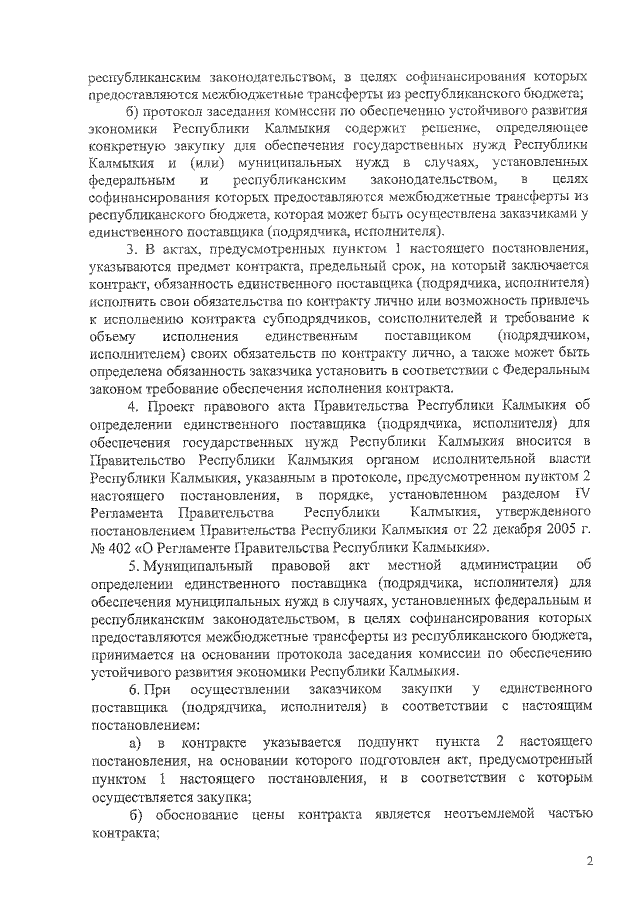 республиканским законодательством, в целях софинансирования которых предоставляются межбюджетные трансферты из республиканского бюджета;

б) протокол заседания комиссии по обеспечению устойчивого развития экономики Республики Калмыкия содержит решение, определяющее конкретную закупку для обеспечения государственных нужд Республики Калмыкия и (или) муниципальных нужд в случаях, установленных федеральным и республиканским законодательством, в целях софинансирования которых предоставляются межбюджетные трансферты из республиканского бюджета, которая может быть осуществлена заказчиками у единственного поставщика (подрядчика, исполнителя).

3. В актах, предусмотренных пунктом 1 настоящего постановления, указываются предмет контракта, предельный срок, на который заключается контракт, обязанность единственного поставщика (подрядчика, исполнителя) исполнить свои обязательства по контракту лично или возможность привлечь к исполнению контракта субподрядчиков, соисполнителей и требование к объему исполнения единственным поставщиком (подрядчиком, исполнителем) своих обязательств по контракту лично, а также может быть определена обязанность заказчика установить в соответствии с Федеральным законом требование обеспечения исполнения контракта.

4. Проект правового акта Правительства Республики Калмыкия об определении единственного поставщика (подрядчика, исполнителя) для обеспечения государственных нужд Республики Калмыкия вносится в Правительство Республики Калмыкия органом исполнительной власти Республики Калмыкия, указанным в протоколе, предусмотренном пунктом 2 настоящего постановления, в порядке, установленном разделом IV Регламента Правительства Республики Калмыкия, утвержденного постановлением Правительства Республики Калмыкия от 22 декабря 2005 г. № 402 «О Регламенте Правительства Республики Калмыкия».

5. Муниципальный правовой акт местной администрации об определении единственного поставщика (подрядчика, исполнителя) для обеспечения муниципальных нужд в случаях, установленных федеральным и республиканским законодательством, в целях софинансирования которых предоставляются межбюджетные трансферты из республиканского бюджета, принимается на основании протокола заседания комиссии по обеспечению устойчивого развития экономики Республики Калмыкия.

6. При осуществлении заказчиком закупки у единственного поставщика (подрядчика, исполнителя) в соответствии с настоящим постановлением:

а) в контракте указывается подпункт пункта 2 настоящего постановления, на основании которого подготовлен акт, предусмотренный пунктом 1 настоящего постановления, и в соответствии с которым осуществляется закупка;

б) обоснование цены контракта является неотъемлемой частью контракта;

2